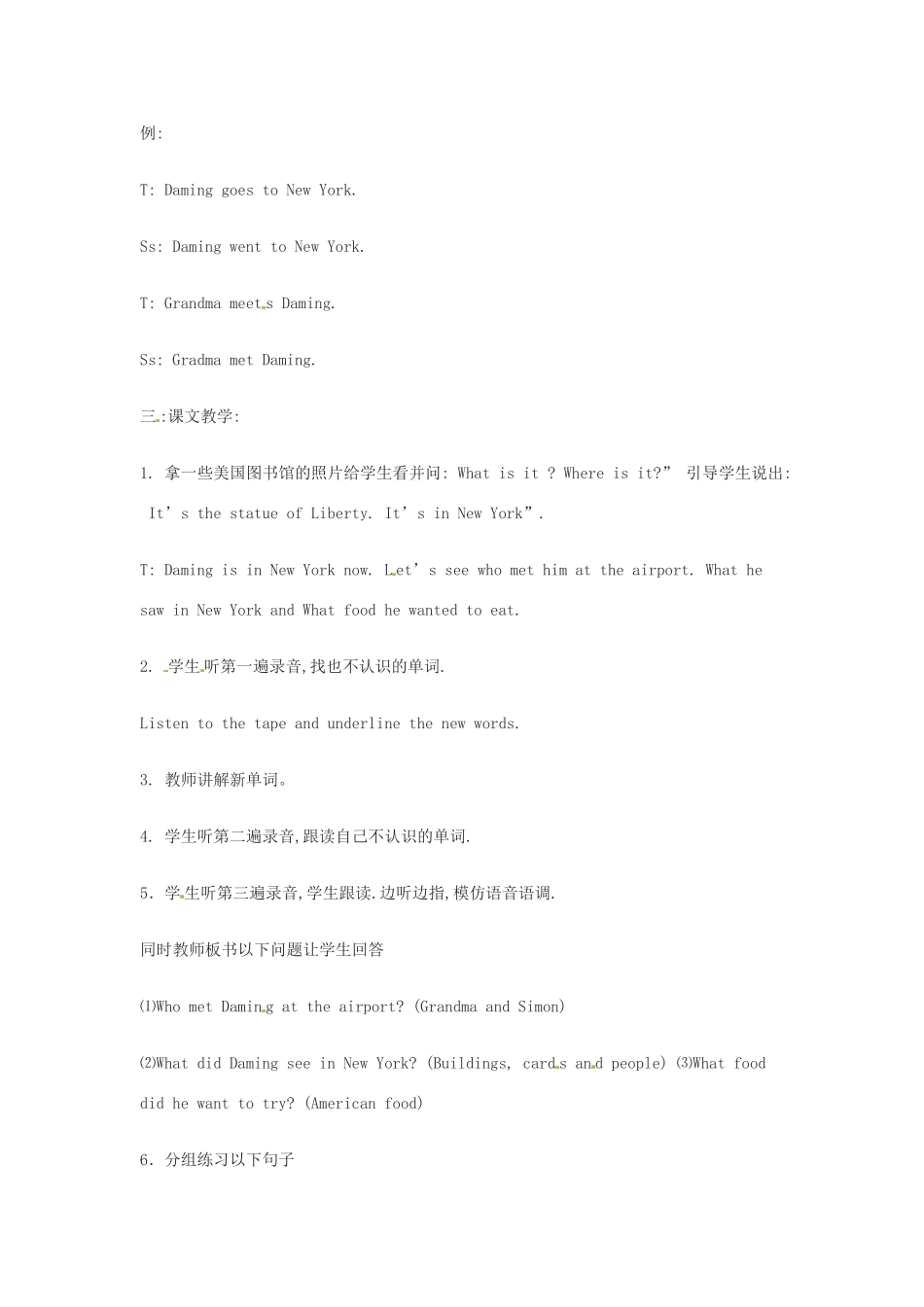 例:

T: Daming goes to New York.

Ss: Daming went to New York.

T: Grandma meets Daming.

Ss: Gradma met Daming.

三:课文教学:

1. 拿一些美国图书馆的照片给学生看并问: What is it ? Where is it?” 引导学生说出: It’s the statue of Liberty. It’s in New York”.

T: Daming is in New York now. Let’s see who met him at the airport. What he saw in New York and What food he wanted to eat.

2. 学生听第一遍录音,找也不认识的单词.

Listen to the tape and underline the new words.

3. 教师讲解新单词。

4. 学生听第二遍录音,跟读自己不认识的单词.

5. 学生听第三遍录音,学生跟读.边听边指,模仿语音语调.

同时教师板书以下问题让学生回答

(1)Who met Daming at the airport? (Grandma and Simon)

(2)What did Daming see in New York? (Buildings, cards and people) (3)What food did he want to try? (American food)

6. 分组练习以下句子